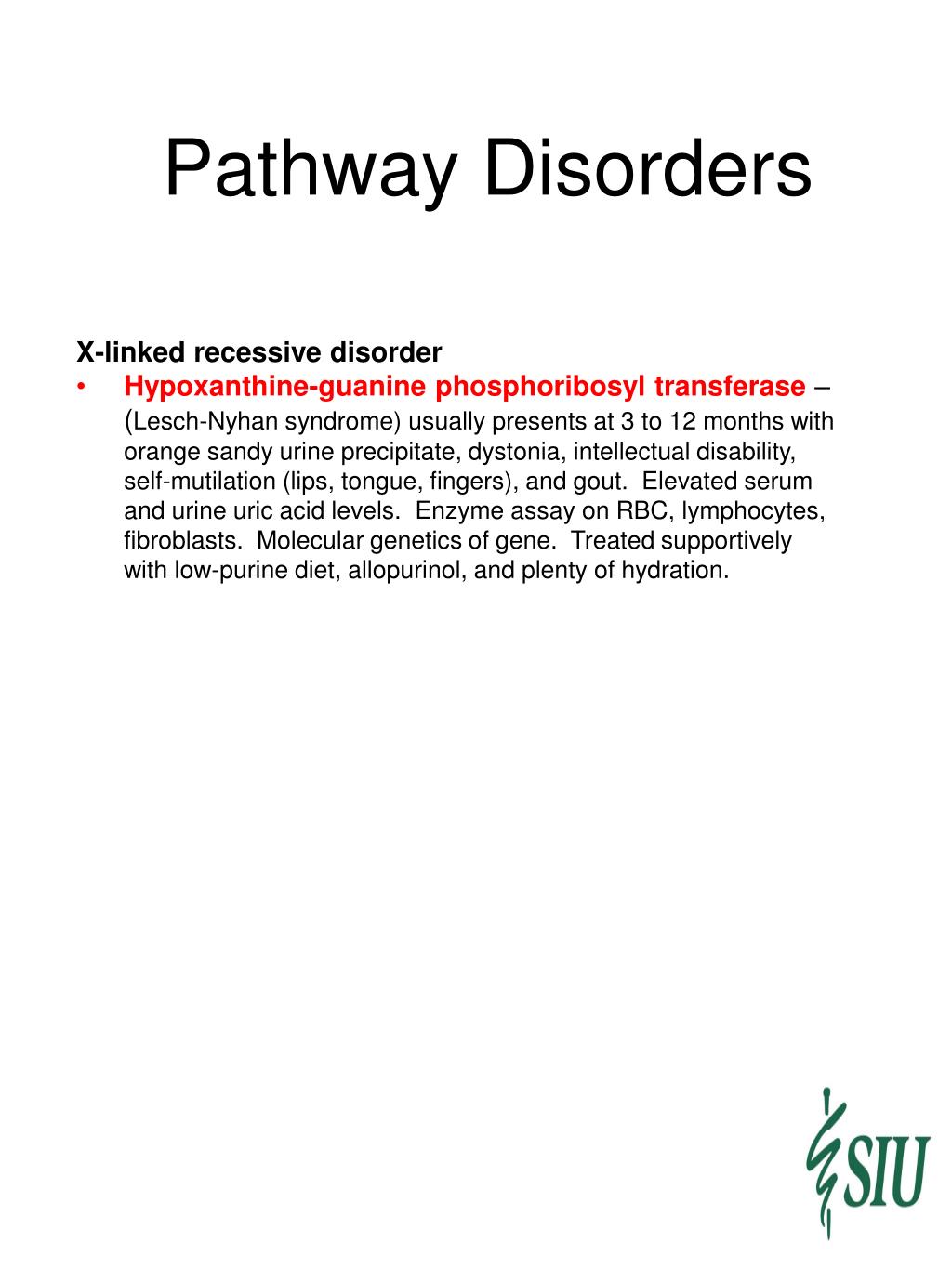 Pathway Disorders

X-linked recessive disorder
• Hypoxanthine-guanine phosphoribosyl transferase – (Lesch-Nyhan syndrome) usually presents at 3 to 12 months with orange sandy urine precipitate, dystonia, intellectual disability, self-mutilation (lips, tongue, fingers), and gout. Elevated serum and urine uric acid levels. Enzyme assay on RBC, lymphocytes, fibroblasts. Molecular genetics of gene. Treated supportively with low-purine diet, allopurinol, and plenty of hydration.

SIU